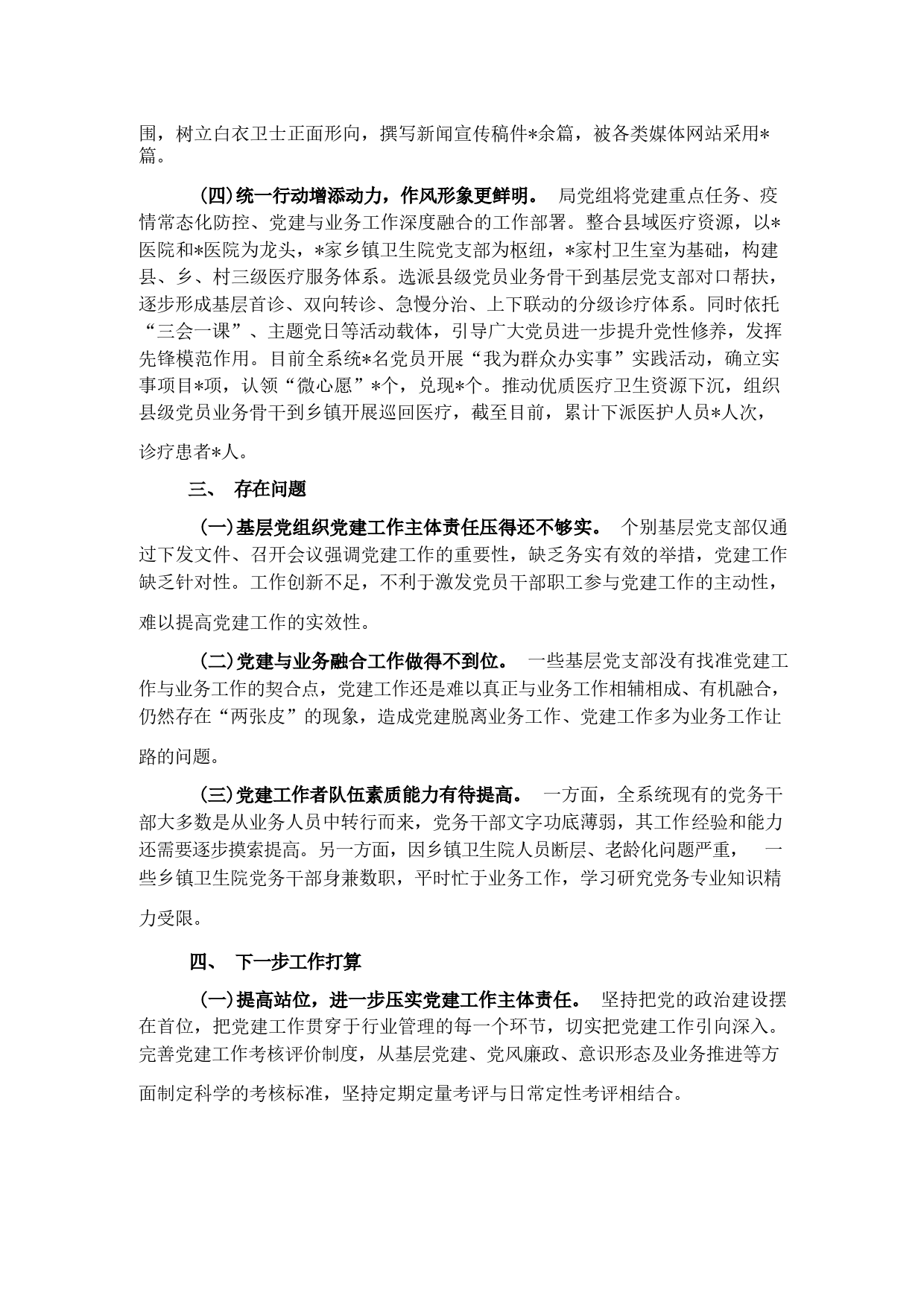 围，树立白衣卫士正面形向，撰写新闻宣传稿件*余篇，被各类媒体网站采用*篇。

（四）统一行动增添动力，作风形象更鲜明。 局党组将党建重点任务、疫情常态化防控、党建与业务工作深度融合的工作部署。整合县域医疗资源，以*医院和*医院为龙头，*家乡镇卫生院党支部为枢纽，*家村卫生室为基础，构建县、乡、村三级医疗服务体系。选派县级党员业务骨干到基层党支部对口帮扶，逐步形成基层首诊、双向转诊、急慢分治、上下联动的分级诊疗体系。同时依托“三会一课”、主题党日等活动载体，引导广大党员进一步提升党性修养，发挥先锋模范作用。目前全系统*名党员开展“我为群众办实事”实践活动，确立实事项目*项，认领“微心愿”*个，兑现*个。推动优质医疗卫生资源下沉，组织县级党员业务骨干到乡镇开展巡回医疗，截至目前，累计下派医护人员*人次，诊疗患者*人。

三、 存在问题

（一）基层党组织党建工作主体责任压得还不够实。 个别基层党支部仅通过下发文件、召开会议强调党建工作的重要性，缺乏务实有效的举措，党建工作缺乏针对性。工作创新不足，不利于激发党员干部职工参与党建工作的主动性，难以提高党建工作的实效性。

（二）党建与业务融合工作做得不到位。 一些基层党支部没有找准党建工作与业务工作的契合点，党建工作还是难以真正与业务工作相辅相成、有机融合，仍然存在“两张皮”的现象，造成党建脱离业务工作、党建工作多为业务工作让路的问题。

（三）党建工作者队伍素质能力有待提高。 一方面，全系统现有的党务干部大多数是从业务人员中转行而来，党务干部文字功底薄弱，其工作经验和能力还需要逐步摸索提高。另一方面，因乡镇卫生院人员断层、老龄化问题严重， 一些乡镇卫生院党务干部身兼数职，平时忙于业务工作，学习研究党务专业知识精力受限。

四、 下一步工作打算

（一）提高站位，进一步压实党建工作主体责任。 坚持把党的政治建设摆在首位，把党建工作贯穿于行业管理的每一个环节，切实把党建工作引向深入。完善党建工作考核评价制度，从基层党建、党风廉政、意识形态及业务推进等方面制定科学的考核标准，坚持定期定量考评与日常定性考评相结合。